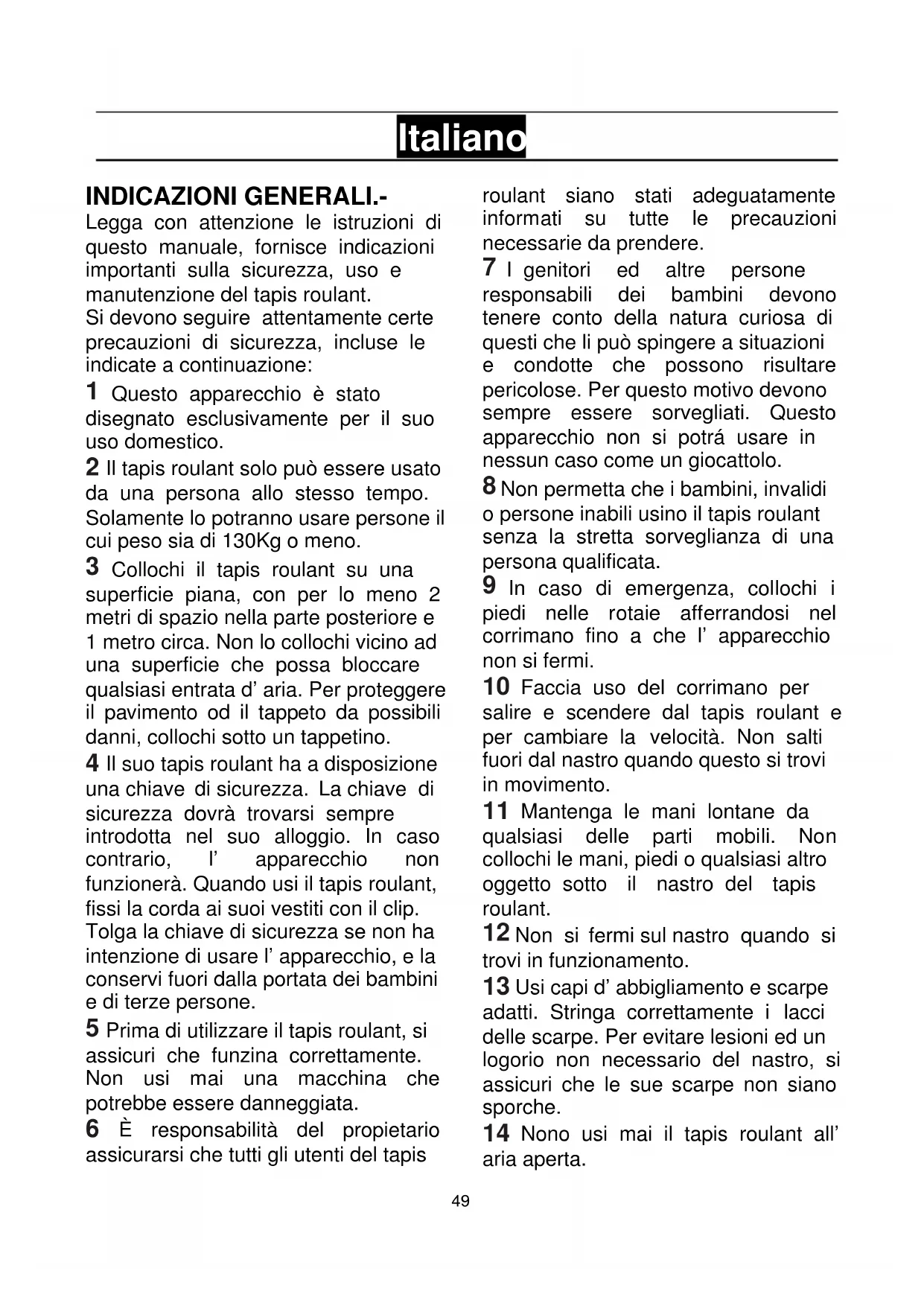 Italiano

INDICAZIONI GENERALI.-
Legga con attenzione le istruzioni di questo manuale, fornisce indicazioni importanti sulla sicurezza, uso e manutenzione del tapis roulant.
Si devono seguire attentamente certe precauzioni di sicurezza, incluse le indicate a continuazione:

1 Questo apparecchio è stato disegnato esclusivamente per il suo uso domestico.

2 Il tapis roulant solo può essere usato da una persona allo stesso tempo. Solamente lo potranno usare persone il cui peso sia di 130Kg o meno.

3 Collochi il tapis roulant su una superficie piana, con per lo meno 2 metri di spazio nella parte posteriore e 1 metro circa. Non lo collochi vicino ad una superficie che possa bloccare qualsiasi entrata d' aria. Per proteggere il pavimento od il tappeto da possibili danni, collochi sotto un tappetino.

4 Il suo tapis roulant ha a disposizione una chiave di sicurezza. La chiave di sicurezza dovrà trovarsi sempre introdotta nel suo alloggio. In caso contrario, l' apparecchio non funzionerà. Quando usi il tapis roulant, fissi la corda ai suoi vestiti con il clip. Tolga la chiave di sicurezza se non ha intenzione di usare l' apparecchio, e la conservi fuori dalla portata dei bambini e di terze persone.

5 Prima di utilizzare il tapis roulant, si assicuri che funzina correttamente. Non usi mai una macchina che potrebbe essere danneggiata.

6 È responsabilità del propietario assicurarsi che tutti gli utenti del tapis roulant siano stati adeguatamente informati su tutte le precauzioni necessarie da prendere.

7 I genitori ed altre persone responsabili dei bambini devono tenere conto della natura curiosa di questi che li può spingere a situazioni e condotte che possono risultare pericolose. Per questo motivo devono sempre essere sorvegliati. Questo apparecchio non si potrá usare in nessun caso come un giocattolo.

8 Non permetta che i bambini, invalidi o persone inabili usino il tapis roulant senza la stretta sorveglianza di una persona qualificata.

9 In caso di emergenza, collochi i piedi nelle rotaie afferrandosi nel corrimano fino a che l' apparecchio non si fermi.

10 Faccia uso del corrimano per salire e scendere dal tapis roulant e per cambiare la velocità. Non salti fuori dal nastro quando questo si trovi in movimento.

11 Mantenga le mani lontane da qualsiasi delle parti mobili. Non collochi le mani, piedi o qualsiasi altro oggetto sotto il nastro del tapis roulant.

12 Non si fermi sul nastro quando si trovi in funzionamento.

13 Usi capi d' abbigliamento e scarpe adatti. Stringa correttamente i lacci delle scarpe. Per evitare lesioni ed un logorio non necessario del nastro, si assicuri che le sue scarpe non siano sporche.

14 Nono usi mai il tapis roulant all' aria aperta.

49